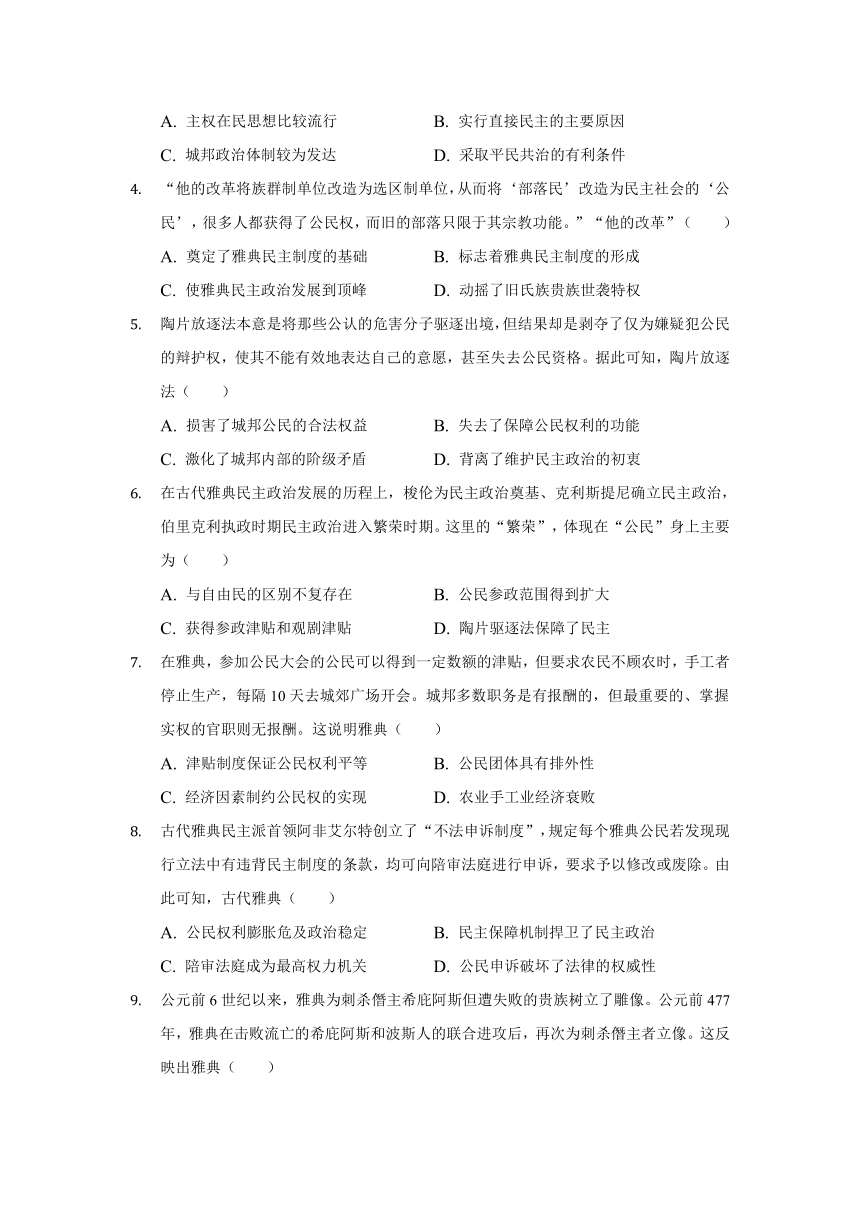 A. 主权在民思想比较流行
B. 实行直接民主的主要原因
C. 城邦政治体制较为发达
D. 采取平民共治的有利条件

4. “他的改革将族群制单位改造为选区制单位，从而将‘部落民’改造为民主社会的‘公民’，很多人都获得了公民权，而旧的部落只限于其宗教功能。”“他的改革”（　　）

A. 奠定了雅典民主制度的基础
B. 标志着雅典民主制度的形成
C. 使雅典民主政治发展到顶峰
D. 动摇了旧氏族贵族世袭特权

5. 陶片放逐法本意是将那些公认的危害分子驱逐出境，但结果却是剥夺了仅为嫌疑犯公民的辩护权，使其不能有效地表达自己的意愿，甚至失去公民资格。据此可知，陶片放逐法（　　）

A. 损害了城邦公民的合法权益
B. 失去了保障公民权利的功能
C. 激化了城邦内部的阶级矛盾
D. 背离了维护民主政治的初衷

6. 在古代雅典民主政治发展的历程上，梭伦为民主政治奠基、克利斯提尼确立民主政治，伯里克利执政时期民主政治进入繁荣时期。这里的“繁荣”，体现在“公民”身上主要为（　　）

A. 与自由民的区别不复存在
B. 公民参政范围得到扩大
C. 获得参政津贴和观剧津贴
D. 陶片驱逐法保障了民主

7. 在雅典，参加公民大会的公民可以得到一定数额的津贴，但要求农民不顾农时，手工者停止生产，每隔 10 天去城郊广场开会。城邦多数职务是有报酬的，但最重要的、掌握实权的官职则无报酬。这说明雅典（　　）

A. 津贴制度保证公民权利平等
B. 公民团体具有排外性
C. 经济因素制约公民权的实现
D. 农业手工业经济衰败

8. 古代雅典民主派首领阿非艾尔特创立了“不法申诉制度”，规定每个雅典公民若发现现行立法中有违背民主制度的条款，均可向陪审法庭进行申诉，要求予以修改或废除。由此可知，古代雅典（　　）

A. 公民权利膨胀危及政治稳定
B. 民主保障机制捍卫了民主政治
C. 陪审法庭成为最高权力机关
D. 公民申诉破坏了法律的权威性

9. 公元前 6 世纪以来，雅典为刺杀僭主希庇阿斯但遭失败的贵族树立了雕像。公元前 477 年，雅典在击败流亡的希庇阿斯和波斯人的联合进攻后，再次为刺杀僭主者立像。这反映出雅典（　　）